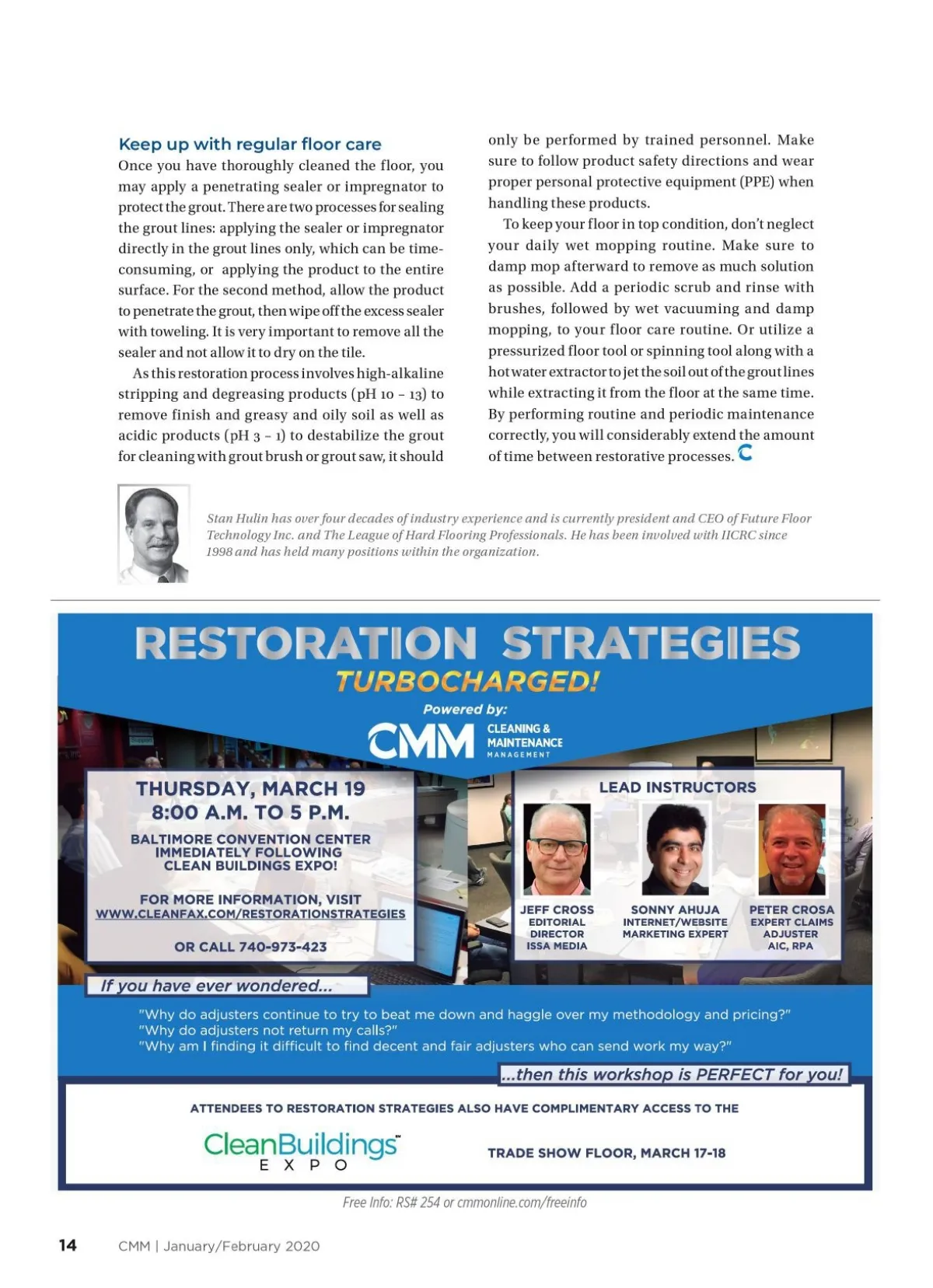 Keep up with regular floor care

Once you have thoroughly cleaned the floor, you may apply a penetrating sealer or impregnator to protect the grout. There are two processes for sealing the grout lines: applying the sealer or impregnator directly in the grout lines only, which can be time-consuming, or applying the product to the entire surface. For the second method, allow the product to penetrate the grout, then wipe off the excess sealer with toweling. It is very important to remove all the sealer and not allow it to dry on the tile.

As this restoration process involves high-alkaline stripping and degreasing products (pH 10 – 13) to remove finish and greasy and oily soil as well as acidic products (pH 3 – 1) to destabilize the grout for cleaning with grout brush or grout saw, it should only be performed by trained personnel. Make sure to follow product safety directions and wear proper personal protective equipment (PPE) when handling these products.

To keep your floor in top condition, don't neglect your daily wet mopping routine. Make sure to damp mop afterward to remove as much solution as possible. Add a periodic scrub and rinse with brushes, followed by wet vacuuming and damp mopping, to your floor care routine. Or utilize a pressurized floor tool or spinning tool along with a hot water extractor to jet the soil out of the grout lines while extracting it from the floor at the same time. By performing routine and periodic maintenance correctly, you will considerably extend the amount of time between restorative processes.

Stan Hulin has over four decades of industry experience and is currently president and CEO of Future Floor Technology Inc. and The League of Hard Flooring Professionals. He has been involved with IICRC since 1998 and has held many positions within the organization.

RESTORATION STRATEGIES
TURBOCHARGED!
Powered by:
CMM CLEANING & MAINTENANCE MANAGEMENT

THURSDAY, MARCH 19
8:00 A.M. TO 5 P.M.
BALTIMORE CONVENTION CENTER IMMEDIATELY FOLLOWING CLEAN BUILDINGS EXPO!
FOR MORE INFORMATION, VISIT WWW.CLEANFAX.COM/RESTORATIONSTRATEGIES
OR CALL 740-973-423

LEAD INSTRUCTORS
JEFF CROSS EDITORIAL DIRECTOR ISSA MEDIA
SONNY AHUJA INTERNET/WEBSITE MARKETING EXPERT
PETER CROSA EXPERT CLAIMS ADJUSTER AIC, RPA

If you have ever wondered...
"Why do adjusters continue to try to beat me down and haggle over my methodology and pricing?"
"Why do adjusters not return my calls?"
"Why am I finding it difficult to find decent and fair adjusters who can send work my way?"
...then this workshop is PERFECT for you!

ATTENDEES TO RESTORATION STRATEGIES ALSO HAVE COMPLIMENTARY ACCESS TO THE
CleanBuildings EXPO
TRADE SHOW FLOOR, MARCH 17-18

Free Info: RS# 254 or cmmonline.com/freeinfo

14 CMM | January/February 2020